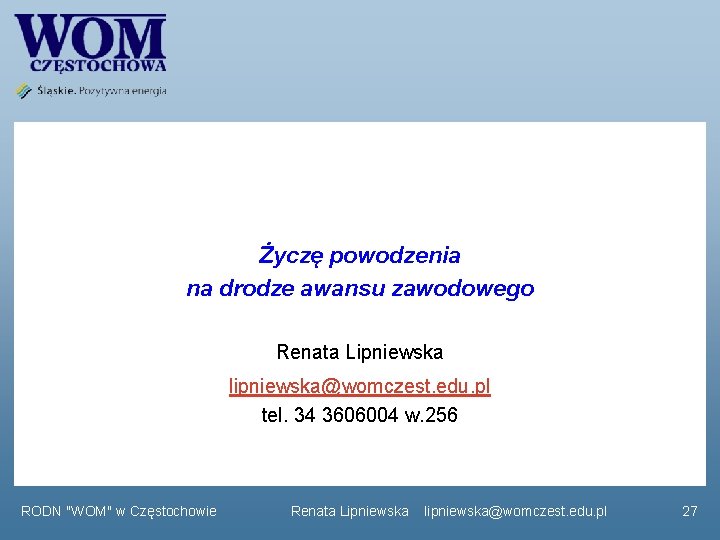 WOM
CZĘSTOCHOWA

Śląskie. Pozytywna energia

Życzę powodzenia
na drodze awansu zawodowego

Renata Lipniewska
lipniewska@womczest.edu.pl
tel. 34 3606004 w.256

RODN "WOM" w Częstochowie Renata Lipniewska lipniewska@womczest.edu.pl 27